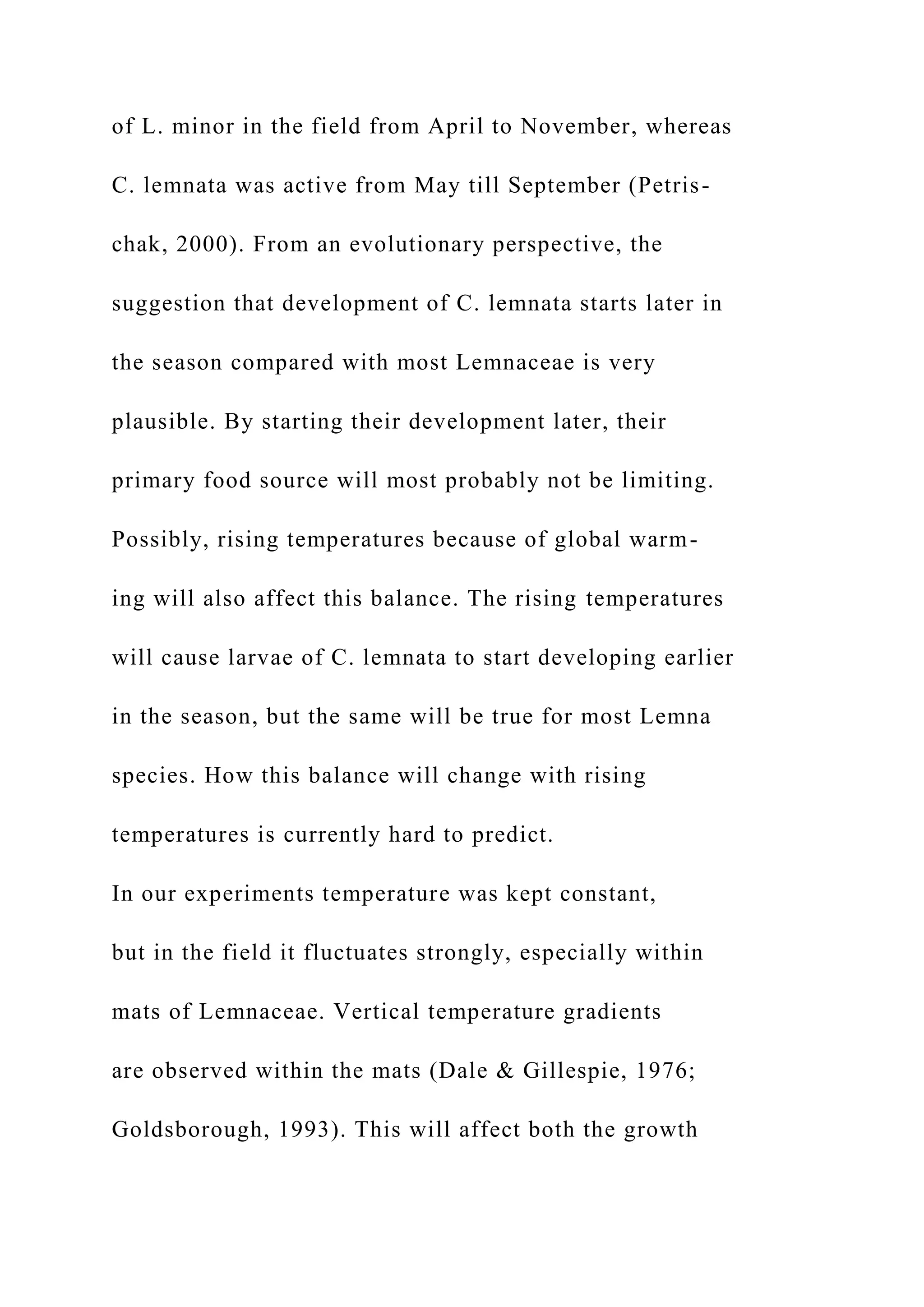 of L. minor in the field from April to November, whereas C. lemnata was active from May till September (Petrischak, 2000). From an evolutionary perspective, the suggestion that development of C. lemnata starts later in the season compared with most Lemnaceae is very plausible. By starting their development later, their primary food source will most probably not be limiting. Possibly, rising temperatures because of global warming will also affect this balance. The rising temperatures will cause larvae of C. lemnata to start developing earlier in the season, but the same will be true for most Lemna species. How this balance will change with rising temperatures is currently hard to predict.

In our experiments temperature was kept constant, but in the field it fluctuates strongly, especially within mats of Lemnaceae. Vertical temperature gradients are observed within the mats (Dale & Gillespie, 1976; Goldsborough, 1993). This will affect both the growth